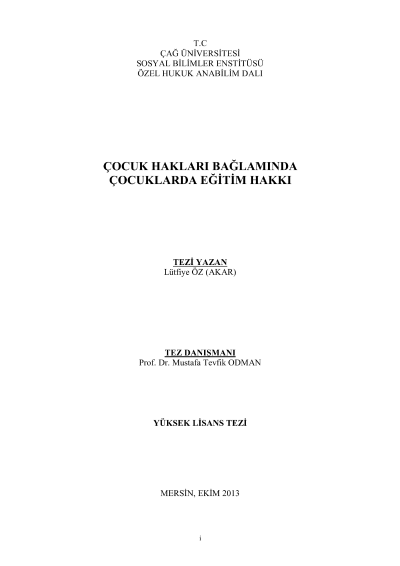 T.C
ÇAĞ ÜNİVERSİTESİ
SOSYAL BİLİMLER ENSTİTÜSÜ
ÖZEL HUKUK ANABİLİM DALI

ÇOCUK HAKLARI BAĞLAMINDA
ÇOCUKLARDA EĞİTİM HAKKI

TEZİ YAZAN
Lütfiye ÖZ (AKAR)

TEZ DANIŞMANI
Prof. Dr. Mustafa Tevfik ODMAN

YÜKSEK LİSANS TEZİ

MERSİN, EKİM 2013

i